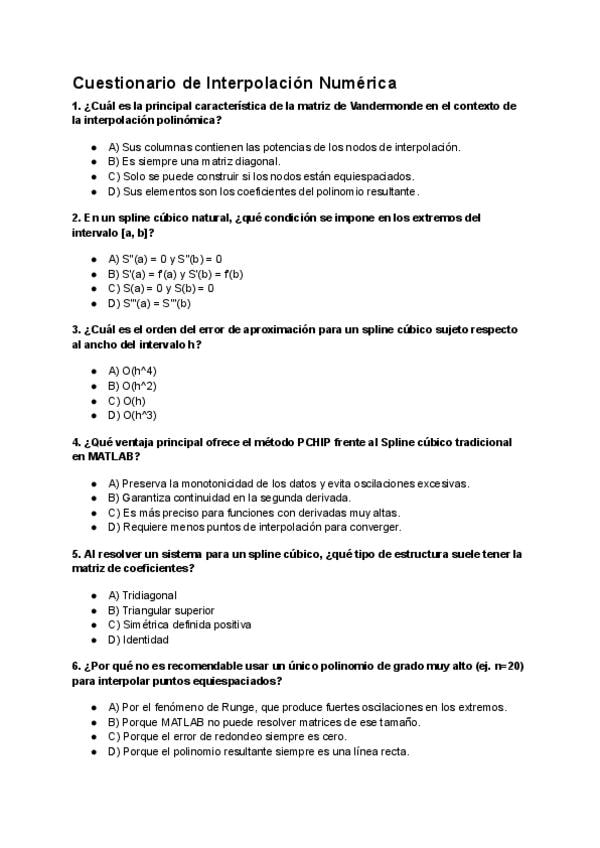 Cuestionario de Interpolación Numérica

1. ¿Cuál es la principal característica de la matriz de Vandermonde en el contexto de la interpolación polinómica?

- A) Sus columnas contienen las potencias de los nodos de interpolación.
- B) Es siempre una matriz diagonal.
- C) Solo se puede construir si los nodos están equiespaciados.
- D) Sus elementos son los coeficientes del polinomio resultante.

2. En un spline cúbico natural, ¿qué condición se impone en los extremos del intervalo [a, b]?

- A) S''(a) = 0 y S''(b) = 0
- B) S'(a) = f'(a) y S'(b) = f'(b)
- C) S(a) = 0 y S(b) = 0
- D) S'''(a) = S'''(b)

3. ¿Cuál es el orden del error de aproximación para un spline cúbico sujeto respecto al ancho del intervalo h?

- A) O(h^4)
- B) O(h^2)
- C) O(h)
- D) O(h^3)

4. ¿Qué ventaja principal ofrece el método PCHIP frente al Spline cúbico tradicional en MATLAB?

- A) Preserva la monotonicidad de los datos y evita oscilaciones excesivas.
- B) Garantiza continuidad en la segunda derivada.
- C) Es más preciso para funciones con derivadas muy altas.
- D) Requiere menos puntos de interpolación para converger.

5. Al resolver un sistema para un spline cúbico, ¿qué tipo de estructura suele tener la matriz de coeficientes?

- A) Tridiagonal
- B) Triangular superior
- C) Simétrica definida positiva
- D) Identidad

6. ¿Por qué no es recomendable usar un único polinomio de grado muy alto (ej. n=20) para interpolar puntos equiespaciados?

- A) Por el fenómeno de Runge, que produce fuertes oscilaciones en los extremos.
- B) Porque MATLAB no puede resolver matrices de ese tamaño.
- C) Porque el error de redondeo siempre es cero.
- D) Porque el polinomio resultante siempre es una línea recta.